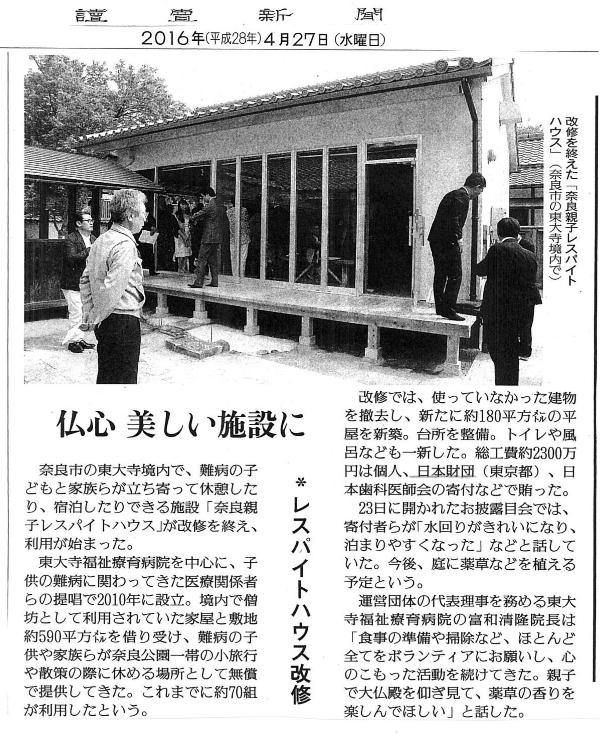 讀賣新聞
2016年(平成28年)4月27日(水曜日)

改修を終えた「奈良親子レスパイトハウス」(奈良市の東大寺境内で)

仏心 美しい施設に

＊レスパイトハウス改修

奈良市の東大寺境内で、難病の子どもと家族らが立ち寄って休憩したり、宿泊したりできる施設「奈良親子レスパイトハウス」が改修を終え、利用が始まった。

東大寺福祉療育病院を中心に、子供の難病に関わってきた医療関係者らの提唱で2010年に設立。境内で僧坊として利用されていた家屋と敷地約590平方㍍を借り受け、難病の子供や家族らが奈良公園一帯の小旅行や散策の際に休める場所として無償で提供してきた。これまでに約70組が利用したという。

改修では、使っていなかった建物を撤去し、新たに約180平方㍍の平屋を新築。台所を整備。トイレや風呂なども一新した。総工費約2300万円は個人、日本財団(東京都)、日本歯科医師会の寄付などで賄った。

23日に開かれたお披露目会では、寄付者らが「水回りがきれいになり、泊まりやすくなった」などと話していた。今後、庭に薬草などを植える予定という。

運営団体の代表理事を務める東大寺福祉療育病院の富和清隆院長は「食事の準備や掃除など、ほとんど全てをボランティアにお願いし、心のこもった活動を続けてきた。親子で大仏殿を仰ぎ見て、薬草の香りを楽しんでほしい」と話した。